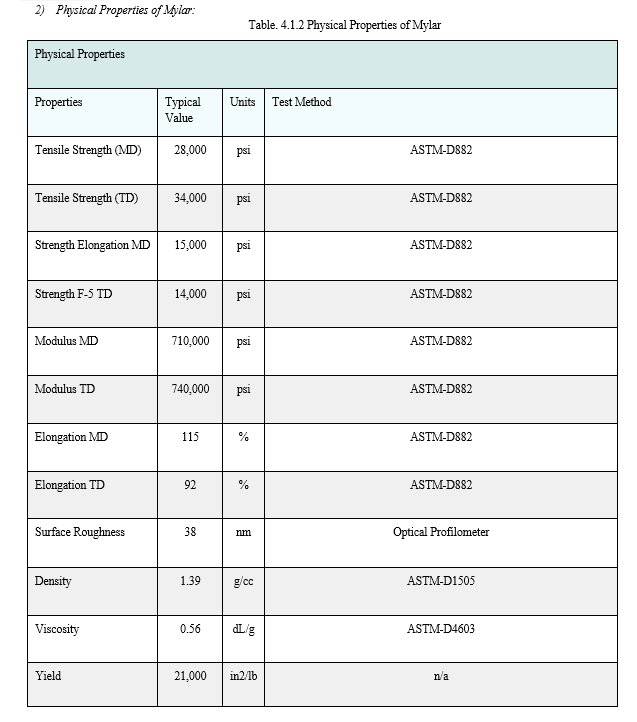 2) Physical Properties of Mylar:

Table. 4.1.2 Physical Properties of Mylar

| Physical Properties | | | |
|---|---|---|---|
| Properties | Typical Value | Units | Test Method |
| Tensile Strength (MD) | 28,000 | psi | ASTM-D882 |
| Tensile Strength (TD) | 34,000 | psi | ASTM-D882 |
| Strength Elongation MD | 15,000 | psi | ASTM-D882 |
| Strength F-5 TD | 14,000 | psi | ASTM-D882 |
| Modulus MD | 710,000 | psi | ASTM-D882 |
| Modulus TD | 740,000 | psi | ASTM-D882 |
| Elongation MD | 115 | % | ASTM-D882 |
| Elongation TD | 92 | % | ASTM-D882 |
| Surface Roughness | 38 | nm | Optical Profilometer |
| Density | 1.39 | g/cc | ASTM-D1505 |
| Viscosity | 0.56 | dL/g | ASTM-D4603 |
| Yield | 21,000 | in2/lb | n/a |